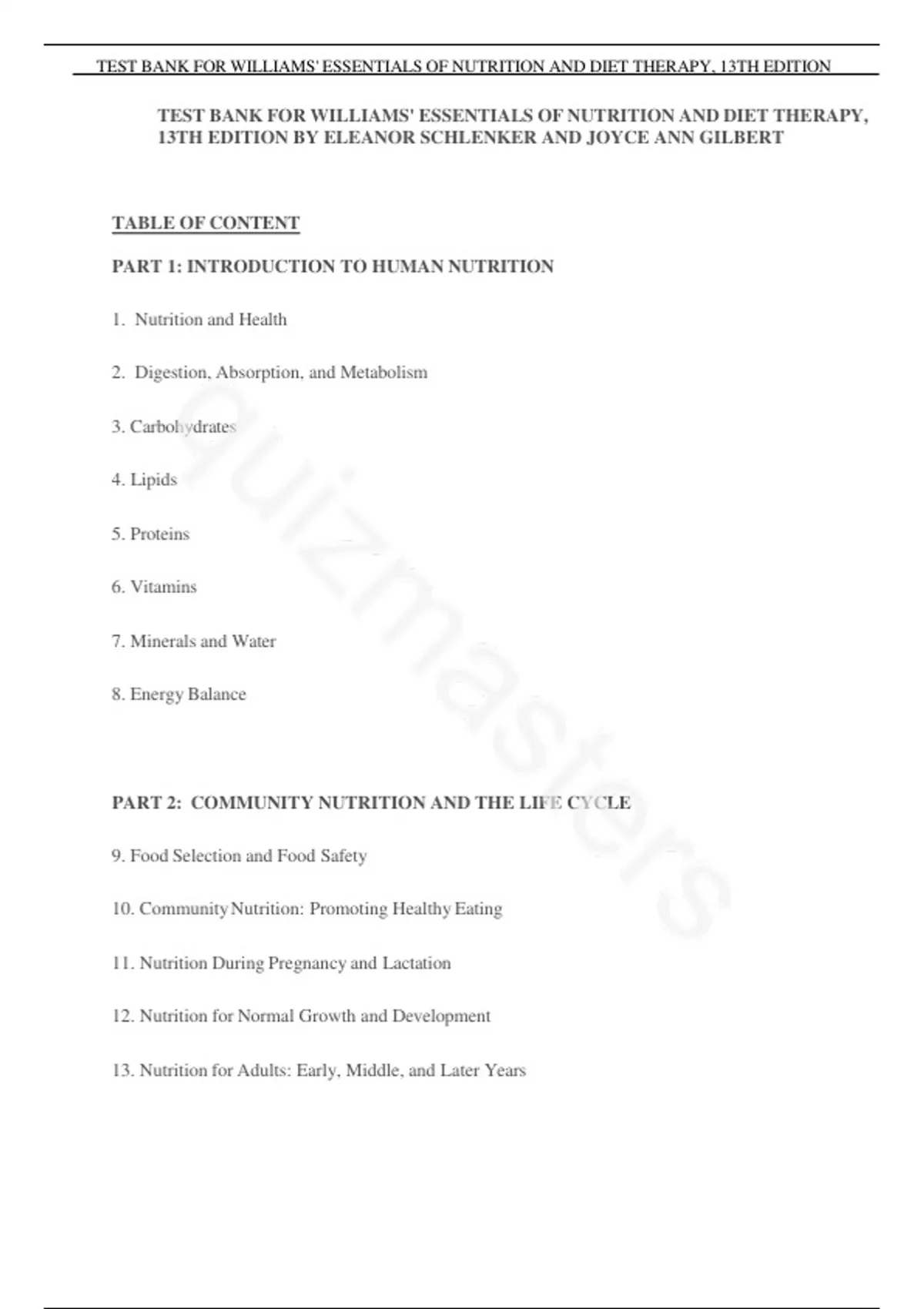 TEST BANK FOR WILLIAMS' ESSENTIALS OF NUTRITION AND DIET THERAPY, 13TH EDITION

TEST BANK FOR WILLIAMS' ESSENTIALS OF NUTRITION AND DIET THERAPY, 13TH EDITION BY ELEANOR SCHLENKER AND JOYCE ANN GILBERT

TABLE OF CONTENT

PART 1: INTRODUCTION TO HUMAN NUTRITION

1. Nutrition and Health

2. Digestion, Absorption, and Metabolism

3. Carbohydrates

4. Lipids

5. Proteins

6. Vitamins

7. Minerals and Water

8. Energy Balance

PART 2: COMMUNITY NUTRITION AND THE LIFE CYCLE

9. Food Selection and Food Safety

10. Community Nutrition: Promoting Healthy Eating

11. Nutrition During Pregnancy and Lactation

12. Nutrition for Normal Growth and Development

13. Nutrition for Adults: Early, Middle, and Later Years

quizmasters